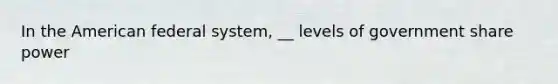 In the American federal system, __ levels of government share power